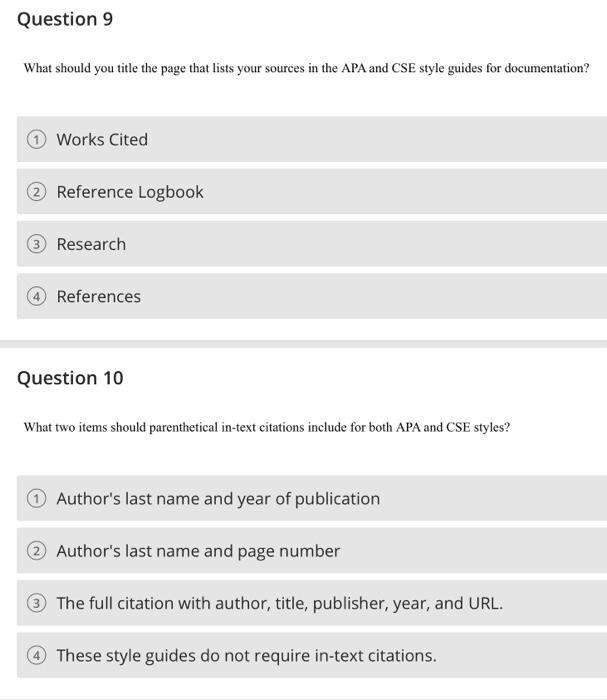 Question 9

What should you title the page that lists your sources in the APA and CSE style guides for documentation?

① Works Cited

② Reference Logbook

③ Research

④ References

Question 10

What two items should parenthetical in-text citations include for both APA and CSE styles?

① Author's last name and year of publication

② Author's last name and page number

③ The full citation with author, title, publisher, year, and URL.

④ These style guides do not require in-text citations.